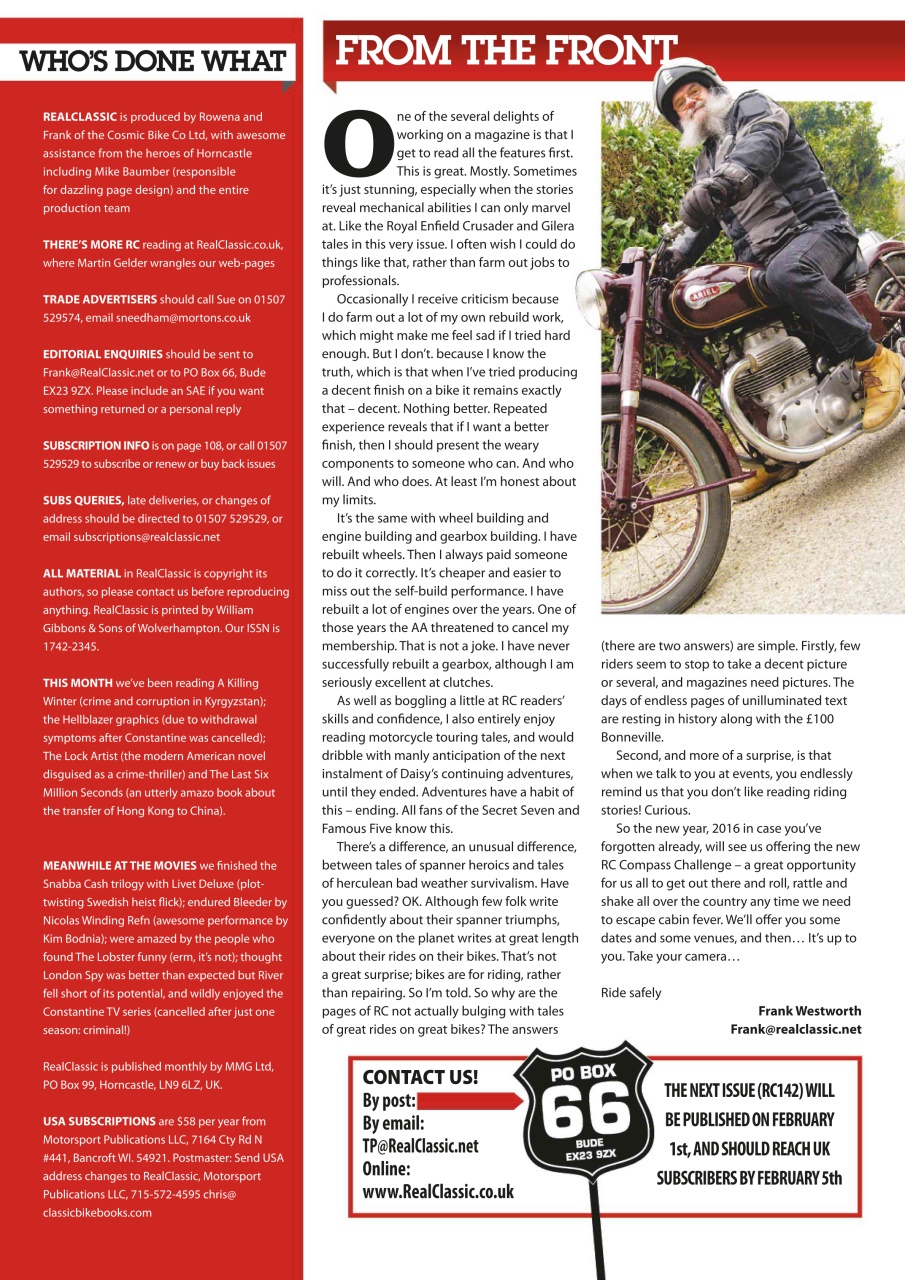 WHO'S DONE WHAT

REALCLASSIC is produced by Rowena and Frank of the Cosmic Bike Co Ltd, with awesome assistance from the heroes of Horncastle including Mike Baumber (responsible for dazzling page design) and the entire production team

THERE'S MORE RC reading at RealClassic.co.uk, where Martin Gelder wrangles our web-pages

TRADE ADVERTISERS should call Sue on 01507 529574, email sneedham@mortons.co.uk

EDITORIAL ENQUIRIES should be sent to Frank@RealClassic.net or to PO Box 66, Bude EX23 9ZX. Please include an SAE if you want something returned or a personal reply

SUBSCRIPTION INFO is on page 108, or call 01507 529529 to subscribe or renew or buy back issues

SUBS QUERIES, late deliveries, or changes of address should be directed to 01507 529529, or email subscriptions@realclassic.net

ALL MATERIAL in RealClassic is copyright its authors, so please contact us before reproducing anything. RealClassic is printed by William Gibbons & Sons of Wolverhampton. Our ISSN is 1742-2345.

THIS MONTH we've been reading A Killing Winter (crime and corruption in Kyrgyzstan); the Hellblazer graphics (due to withdrawal symptoms after Constantine was cancelled); The Lock Artist (the modern American novel disguised as a crime-thriller) and The Last Six Million Seconds (an utterly amazo book about the transfer of Hong Kong to China).

MEANWHILE AT THE MOVIES we finished the Snabba Cash trilogy with Livet Deluxe (plot-twisting Swedish heist flick); endured Bleeder by Nicolas Winding Refn (awesome performance by Kim Bodnia); were amazed by the people who found The Lobster funny (erm, it's not); thought London Spy was better than expected but River fell short of its potential, and wildly enjoyed the Constantine TV series (cancelled after just one season: criminal!)

RealClassic is published monthly by MMG Ltd, PO Box 99, Horncastle, LN9 6LZ, UK.

USA SUBSCRIPTIONS are $58 per year from Motorsport Publications LLC, 7164 Cty Rd N #441, Bancroft WI. 54921. Postmaster: Send USA address changes to RealClassic, Motorsport Publications LLC, 715-572-4595 chris@classicbikebooks.com

FROM THE FRONT

One of the several delights of working on a magazine is that I get to read all the features first. This is great. Mostly. Sometimes it's just stunning, especially when the stories reveal mechanical abilities I can only marvel at. Like the Royal Enfield Crusader and Gilera tales in this very issue. I often wish I could do things like that, rather than farm out jobs to professionals.

Occasionally I receive criticism because I do farm out a lot of my own rebuild work, which might make me feel sad if I tried hard enough. But I don't. because I know the truth, which is that when I've tried producing a decent finish on a bike it remains exactly that – decent. Nothing better. Repeated experience reveals that if I want a better finish, then I should present the weary components to someone who can. And who will. And who does. At least I'm honest about my limits.

It's the same with wheel building and engine building and gearbox building. I have rebuilt wheels. Then I always paid someone to do it correctly. It's cheaper and easier to miss out the self-build performance. I have rebuilt a lot of engines over the years. One of those years the AA threatened to cancel my membership. That is not a joke. I have never successfully rebuilt a gearbox, although I am seriously excellent at clutches.

As well as boggling a little at RC readers' skills and confidence, I also entirely enjoy reading motorcycle touring tales, and would dribble with manly anticipation of the next instalment of Daisy's continuing adventures, until they ended. Adventures have a habit of this – ending. All fans of the Secret Seven and Famous Five know this.

There's a difference, an unusual difference, between tales of spanner heroics and tales of herculean bad weather survivalism. Have you guessed? OK. Although few folk write confidently about their spanner triumphs, everyone on the planet writes at great length about their rides on their bikes. That's not a great surprise; bikes are for riding, rather than repairing. So I'm told. So why are the pages of RC not actually bulging with tales of great rides on great bikes? The answers (there are two answers) are simple. Firstly, few riders seem to stop to take a decent picture or several, and magazines need pictures. The days of endless pages of unilluminated text are resting in history along with the £100 Bonneville.

Second, and more of a surprise, is that when we talk to you at events, you endlessly remind us that you don't like reading riding stories! Curious.

So the new year, 2016 in case you've forgotten already, will see us offering the new RC Compass Challenge – a great opportunity for us all to get out there and roll, rattle and shake all over the country any time we need to escape cabin fever. We'll offer you some dates and some venues, and then… It's up to you. Take your camera…

Ride safely

Frank Westworth
Frank@realclassic.net

CONTACT US!
By post:
By email:
TP@RealClassic.net
Online:
www.RealClassic.co.uk

PO BOX 66 BUDE EX23 9ZX

THE NEXT ISSUE (RC142) WILL BE PUBLISHED ON FEBRUARY 1st, AND SHOULD REACH UK SUBSCRIBERS BY FEBRUARY 5th